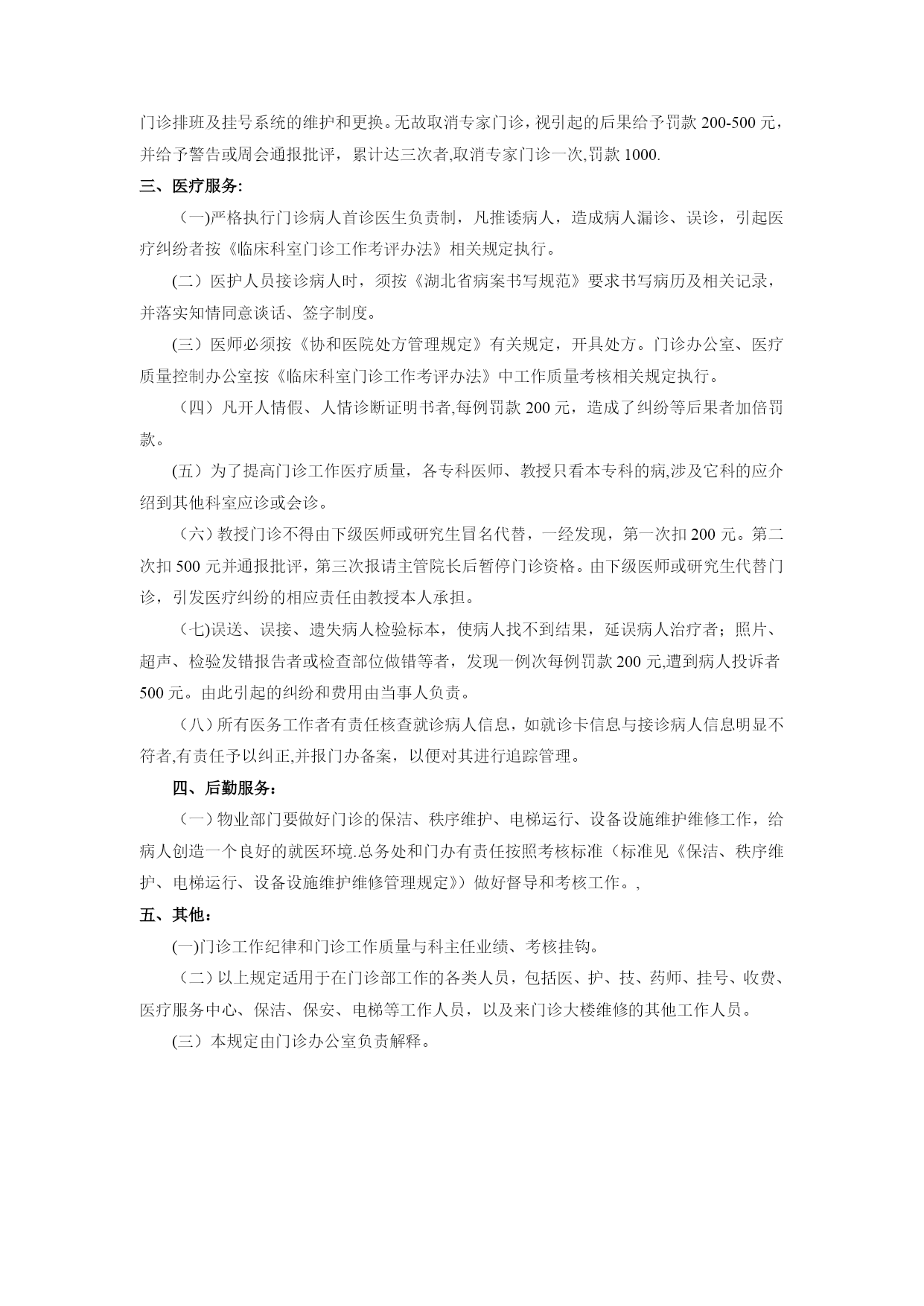 门诊排班及挂号系统的维护和更换。无故取消专家门诊，视引起的后果给予罚款 200-500 元，并给予警告或周会通报批评，累计达三次者,取消专家门诊一次,罚款 1000.

三、医疗服务:

（一)严格执行门诊病人首诊医生负责制，凡推诿病人，造成病人漏诊、误诊，引起医疗纠纷者按《临床科室门诊工作考评办法》相关规定执行。

(二）医护人员接诊病人时，须按《湖北省病案书写规范》要求书写病历及相关记录，并落实知情同意谈话、签字制度。

(三）医师必须按《协和医院处方管理规定》有关规定，开具处方。门诊办公室、医疗质量控制办公室按《临床科室门诊工作考评办法》中工作质量考核相关规定执行。

（四）凡开人情假、人情诊断证明书者,每例罚款 200 元，造成了纠纷等后果者加倍罚款。

(五）为了提高门诊工作医疗质量，各专科医师、教授只看本专科的病,涉及它科的应介绍到其他科室应诊或会诊。

（六）教授门诊不得由下级医师或研究生冒名代替，一经发现，第一次扣 200 元。第二次扣 500 元并通报批评，第三次报请主管院长后暂停门诊资格。由下级医师或研究生代替门诊，引发医疗纠纷的相应责任由教授本人承担。

（七)误送、误接、遗失病人检验标本，使病人找不到结果，延误病人治疗者；照片、超声、检验发错报告者或检查部位做错等者，发现一例次每例罚款 200 元,遭到病人投诉者 500 元。由此引起的纠纷和费用由当事人负责。

（八）所有医务工作者有责任核查就诊病人信息，如就诊卡信息与接诊病人信息明显不符者,有责任予以纠正,并报门办备案，以便对其进行追踪管理。

四、后勤服务：

（一）物业部门要做好门诊的保洁、秩序维护、电梯运行、设备设施维护维修工作，给病人创造一个良好的就医环境.总务处和门办有责任按照考核标准（标准见《保洁、秩序维护、电梯运行、设备设施维护维修管理规定》）做好督导和考核工作。,

五、其他：

(一)门诊工作纪律和门诊工作质量与科主任业绩、考核挂钩。

（二）以上规定适用于在门诊部工作的各类人员，包括医、护、技、药师、挂号、收费、医疗服务中心、保洁、保安、电梯等工作人员，以及来门诊大楼维修的其他工作人员。

(三）本规定由门诊办公室负责解释。